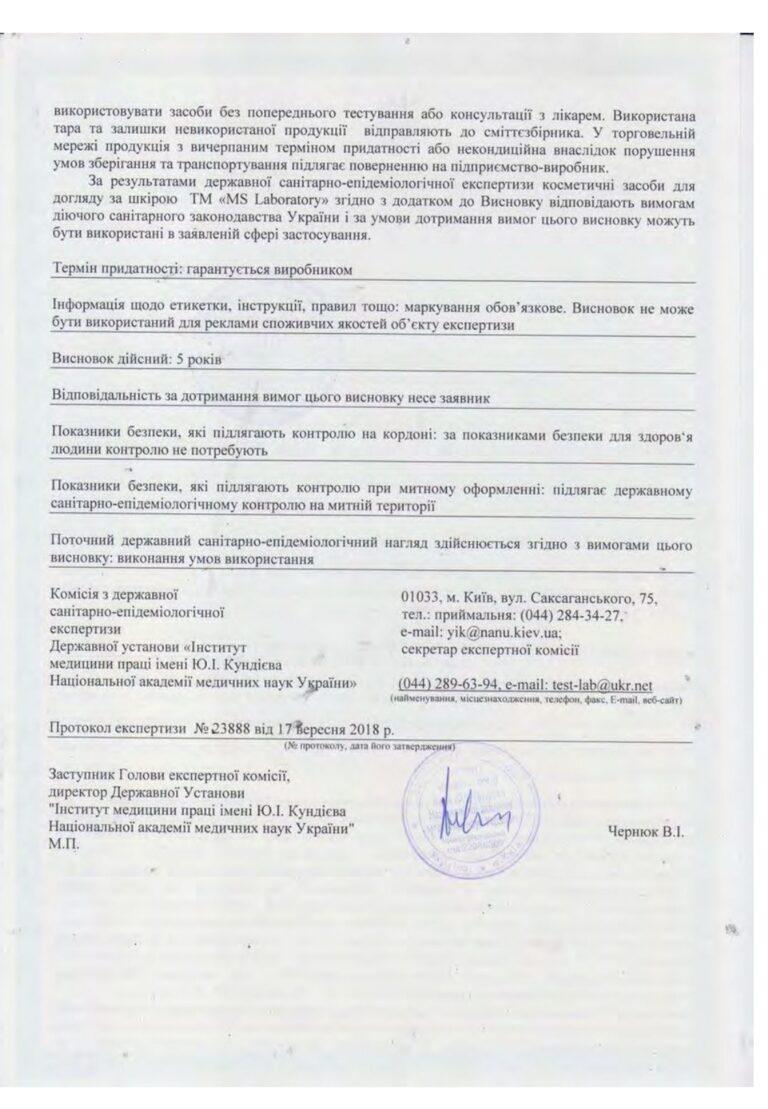 використовувати засоби без попереднього тестування або консультації з лікарем. Використана тара та залишки невикористаної продукції відправляють до сміттєзбірника. У торговельній мережі продукція з вичерпаним терміном придатності або некондиційна внаслідок порушення умов зберігання та транспортування підлягає поверненню на підприємство-виробник.

За результатами державної санітарно-епідеміологічної експертизи косметичні засоби для догляду за шкірою ТМ «MS Laboratory» згідно з додатком до Висновку відповідають вимогам діючого санітарного законодавства України і за умови дотримання вимог цього висновку можуть бути використані в заявленій сфері застосування.

Термін придатності: гарантується виробником

Інформація щодо етикетки, інструкції, правил тощо: маркування обов'язкове. Висновок не може бути використаний для реклами споживчих якостей об'єкту експертизи

Висновок дійсний: 5 років

Відповідальність за дотримання вимог цього висновку несе заявник

Показники безпеки, які підлягають контролю на кордоні: за показниками безпеки для здоров'я людини контролю не потребують

Показники безпеки, які підлягають контролю при митному оформленні: підлягає державному санітарно-епідеміологічному контролю на митній території

Поточний державний санітарно-епідеміологічний нагляд здійснюється згідно з вимогами цього висновку: виконання умов використання

Комісія з державної санітарно-епідеміологічної експертизи Державної установи «Інститут медицини праці імені Ю.І. Кундієва Національної академії медичних наук України»

01033, м. Київ, вул. Саксаганського, 75, тел.: приймальня: (044) 284-34-27, e-mail: yik@nanu.kiev.ua; секретар експертної комісії (044) 289-63-94, e-mail: test-lab@ukr.net
(найменування, місцезнаходження, телефон, факс, E-mail, веб-сайт)

Протокол експертизи № 23888 від 17 вересня 2018 р.
(№ протоколу, дата його затвердження)

Заступник Голови експертної комісії, директор Державної Установи "Інститут медицини праці імені Ю.І. Кундієва Національної академії медичних наук України"
М.П.

Чернюк В.І.